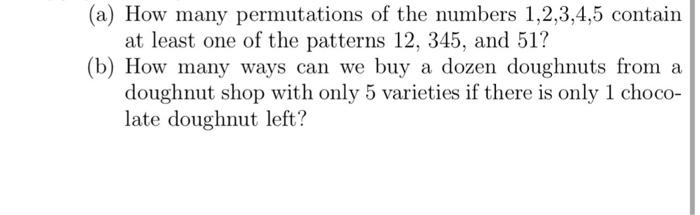 (a) How many permutations of the numbers 1,2,3,4,5 contain at least one of the patterns 12, 345, and 51?

(b) How many ways can we buy a dozen doughnuts from a doughnut shop with only 5 varieties if there is only 1 chocolate doughnut left?